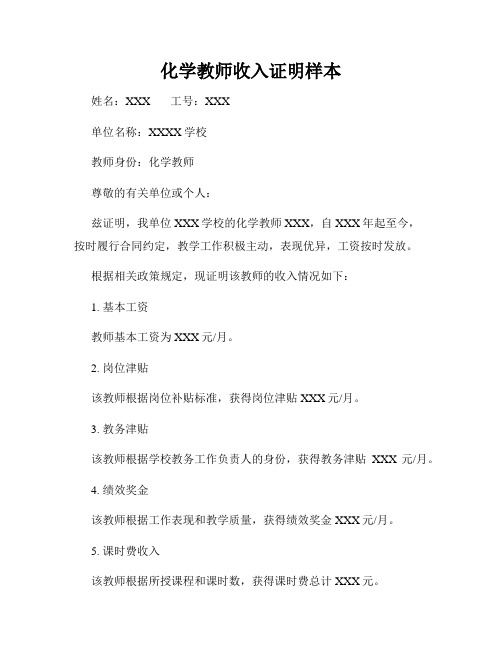 化学教师收入证明样本

姓名：XXX　　工号：XXX

单位名称：XXXX 学校

教师身份：化学教师

尊敬的有关单位或个人：

兹证明，我单位 XXX 学校的化学教师 XXX，自 XXX 年起至今，按时履行合同约定，教学工作积极主动，表现优异，工资按时发放。

根据相关政策规定，现证明该教师的收入情况如下：

1. 基本工资

教师基本工资为 XXX 元/月。

2. 岗位津贴

该教师根据岗位补贴标准，获得岗位津贴 XXX 元/月。

3. 教务津贴

该教师根据学校教务工作负责人的身份，获得教务津贴 XXX 元/月。

4. 绩效奖金

该教师根据工作表现和教学质量，获得绩效奖金 XXX 元/月。

5. 课时费收入

该教师根据所授课程和课时数，获得课时费总计 XXX 元。